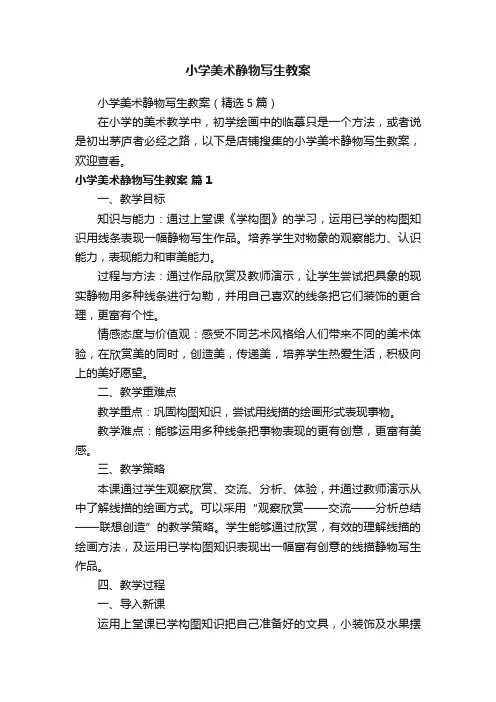 小学美术静物写生教案

小学美术静物写生教案（精选5篇）

在小学的美术教学中，初学绘画中的临摹只是一个方法，或者说是初出茅庐者必经之路，以下是店铺搜集的小学美术静物写生教案，欢迎查看。

小学美术静物写生教案 篇1

一、教学目标

知识与能力：通过上堂课《学构图》的学习，运用已学的构图知识用线条表现一幅静物写生作品。培养学生对物象的观察能力、认识能力，表现能力和审美能力。

过程与方法：通过作品欣赏及教师演示，让学生尝试把具象的现实静物用多种线条进行勾勒，并用自己喜欢的线条把它们装饰的更合理，更富有个性。

情感态度与价值观：感受不同艺术风格给人们带来不同的美术体验，在欣赏美的同时，创造美，传递美，培养学生热爱生活，积极向上的美好愿望。

二、教学重难点

教学重点：巩固构图知识，尝试用线描的绘画形式表现事物。

教学难点：能够运用多种线条把事物表现的更有创意，更富有美感。

三、教学策略

本课通过学生观察欣赏、交流、分析、体验，并通过教师演示从中了解线描的绘画方式。可以采用“观察欣赏——交流——分析总结——联想创造”的教学策略。学生能够通过欣赏，有效的理解线描的绘画方法，及运用已学构图知识表现出一幅富有创意的线描静物写生作品。

四、教学过程

一、导入新课

运用上堂课已学构图知识把自己准备好的文具，小装饰及水果摆